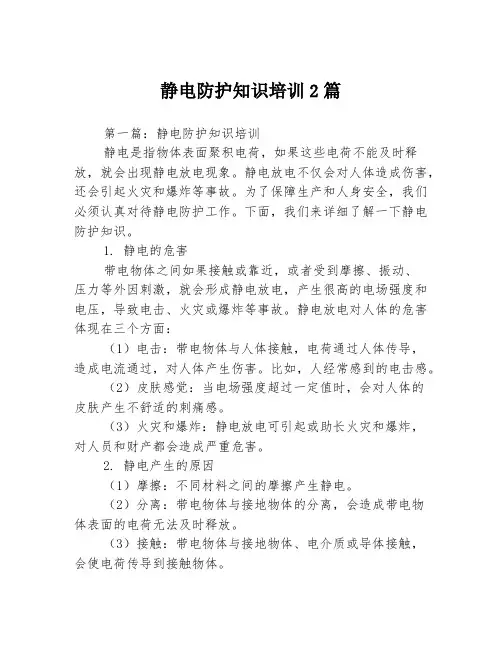 静电防护知识培训 2 篇

第一篇：静电防护知识培训

静电是指物体表面聚积电荷，如果这些电荷不能及时释放，就会出现静电放电现象。静电放电不仅会对人体造成伤害，还会引起火灾和爆炸等事故。为了保障生产和人身安全，我们必须认真对待静电防护工作。下面，我们来详细了解一下静电防护知识。

1. 静电的危害

带电物体之间如果接触或靠近，或者受到摩擦、振动、压力等外因刺激，就会形成静电放电，产生很高的电场强度和电压，导致电击、火灾或爆炸等事故。静电放电对人体的危害体现在三个方面：

（1）电击：带电物体与人体接触，电荷通过人体传导，造成电流通过，对人体产生伤害。比如，人经常感到的电击感。

（2）皮肤感觉：当电场强度超过一定值时，会对人体的皮肤产生不舒适的刺痛感。

（3）火灾和爆炸：静电放电可引起或助长火灾和爆炸，对人员和财产都会造成严重危害。

2. 静电产生的原因

（1）摩擦：不同材料之间的摩擦产生静电。

（2）分离：带电物体与接地物体的分离，会造成带电物体表面的电荷无法及时释放。

（3）接触：带电物体与接地物体、电介质或导体接触，会使电荷传导到接触物体。